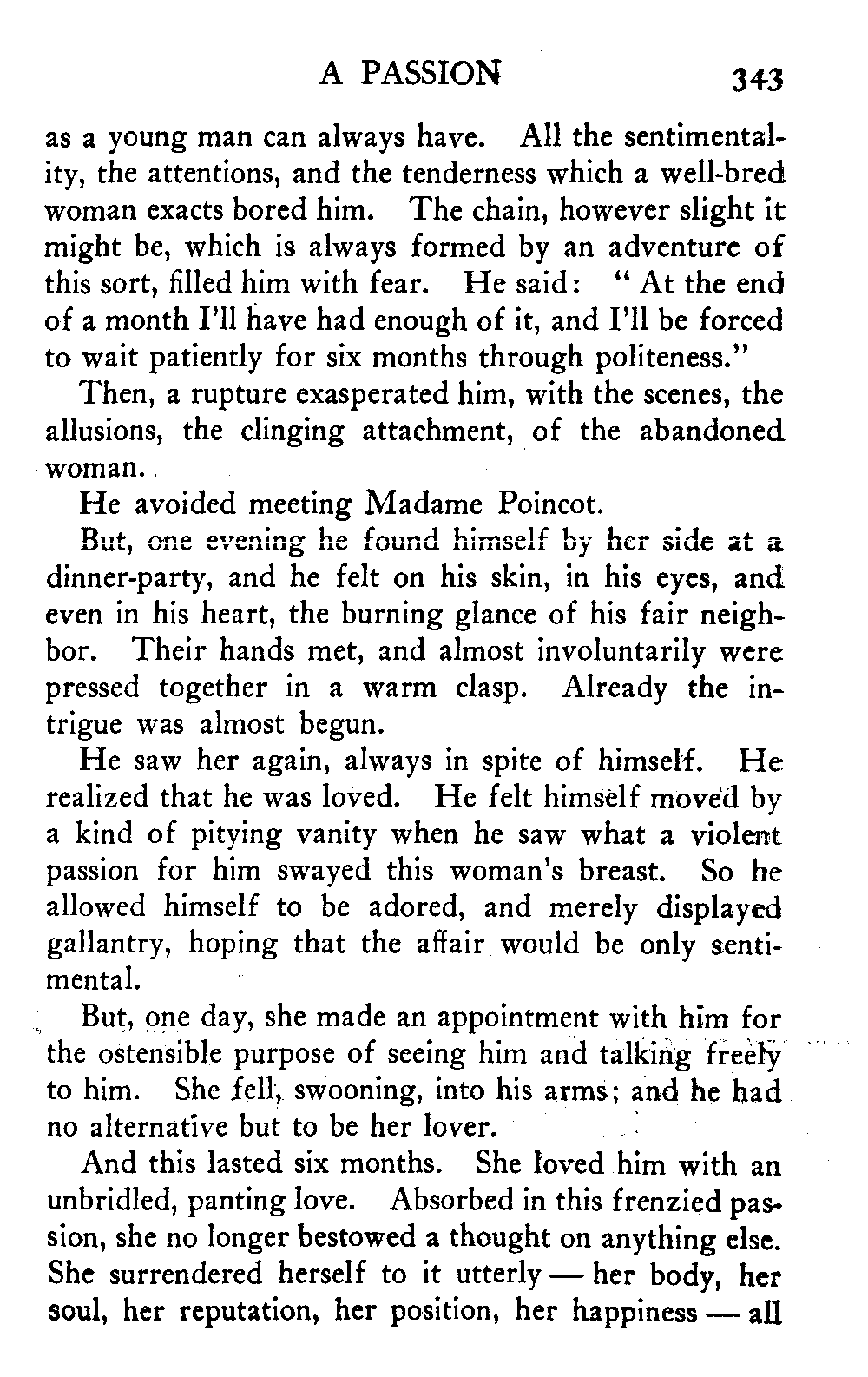 A PASSION 343

as a young man can always have. All the sentimentality, the attentions, and the tenderness which a well-bred woman exacts bored him. The chain, however slight it might be, which is always formed by an adventure of this sort, filled him with fear. He said: "At the end of a month I'll have had enough of it, and I'll be forced to wait patiently for six months through politeness."

Then, a rupture exasperated him, with the scenes, the allusions, the clinging attachment, of the abandoned woman.

He avoided meeting Madame Poincot.

But, one evening he found himself by her side at a dinner-party, and he felt on his skin, in his eyes, and even in his heart, the burning glance of his fair neighbor. Their hands met, and almost involuntarily were pressed together in a warm clasp. Already the intrigue was almost begun.

He saw her again, always in spite of himself. He realized that he was loved. He felt himself moved by a kind of pitying vanity when he saw what a violent passion for him swayed this woman's breast. So he allowed himself to be adored, and merely displayed gallantry, hoping that the affair would be only sentimental.

But, one day, she made an appointment with him for the ostensible purpose of seeing him and talking freely to him. She fell, swooning, into his arms; and he had no alternative but to be her lover.

And this lasted six months. She loved him with an unbridled, panting love. Absorbed in this frenzied passion, she no longer bestowed a thought on anything else. She surrendered herself to it utterly — her body, her soul, her reputation, her position, her happiness — all